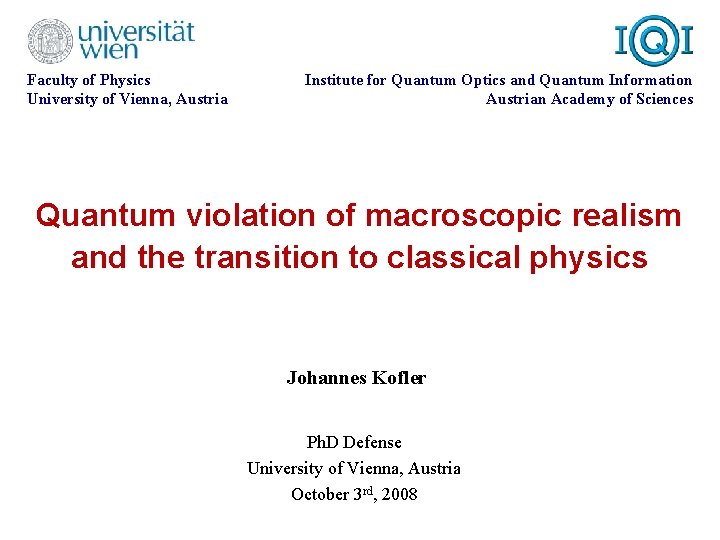 universität wien

IQI

Faculty of Physics
University of Vienna, Austria

Institute for Quantum Optics and Quantum Information
Austrian Academy of Sciences

Quantum violation of macroscopic realism and the transition to classical physics

Johannes Kofler

PhD Defense
University of Vienna, Austria
October 3rd, 2008